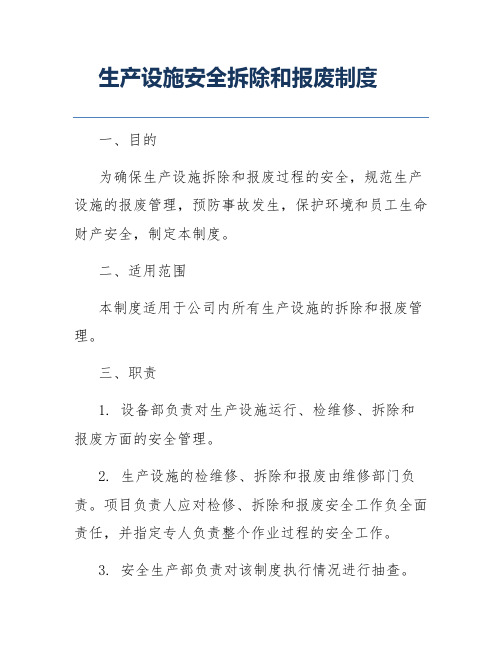 生产设施安全拆除和报废制度

一、目的

为确保生产设施拆除和报废过程的安全，规范生产设施的报废管理，预防事故发生，保护环境和员工生命财产安全，制定本制度。

二、适用范围

本制度适用于公司内所有生产设施的拆除和报废管理。

三、职责

1. 设备部负责对生产设施运行、检维修、拆除和报废方面的安全管理。

2. 生产设施的检维修、拆除和报废由维修部门负责。项目负责人应对检修、拆除和报废安全工作负全面责任，并指定专人负责整个作业过程的安全工作。

3. 安全生产部负责对该制度执行情况进行抽查。